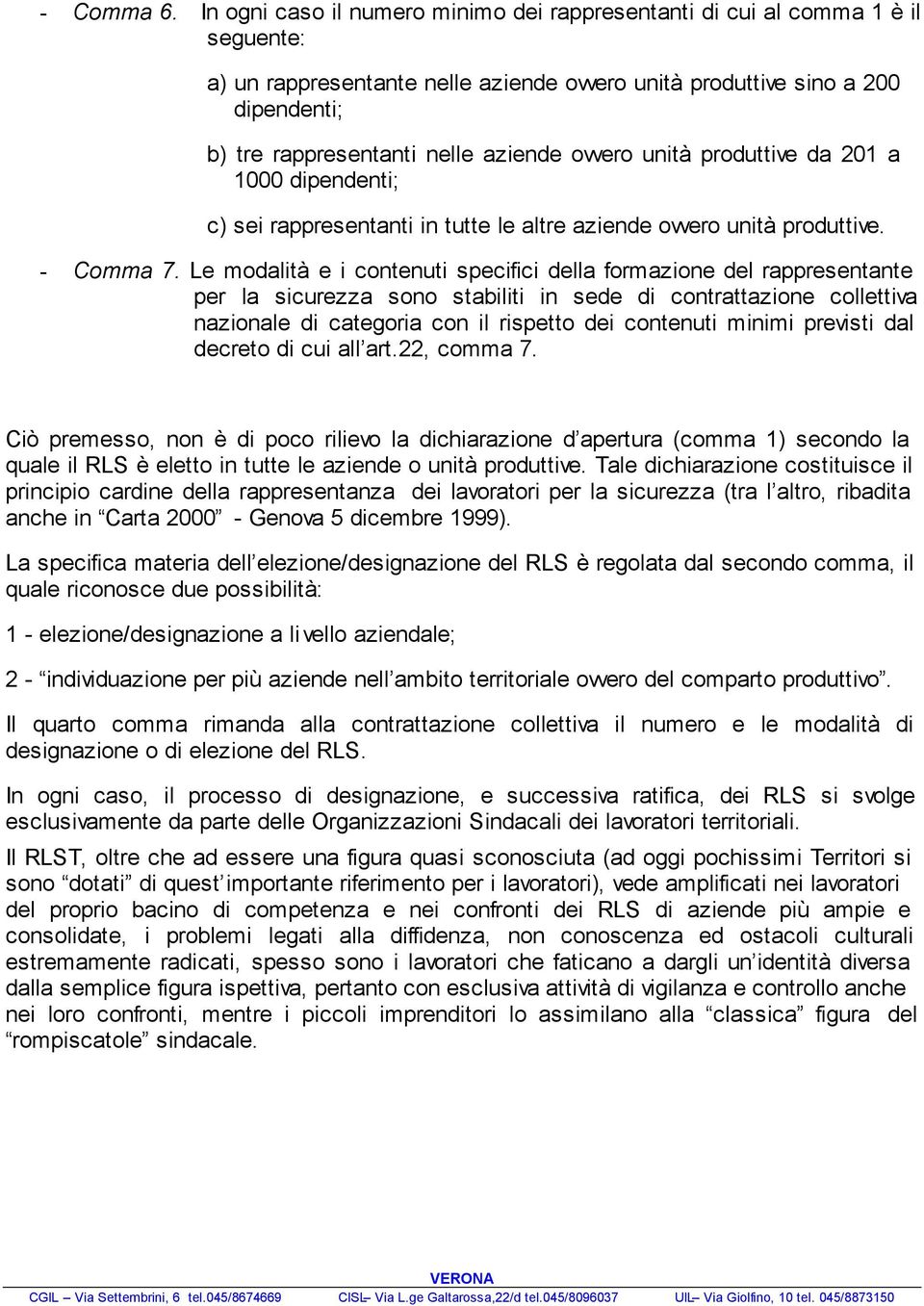 - Comma 6. In ogni caso il numero minimo dei rappresentanti di cui al comma 1 è il seguente:

a) un rappresentante nelle aziende ovvero unità produttive sino a 200 dipendenti;

b) tre rappresentanti nelle aziende ovvero unità produttive da 201 a 1000 dipendenti;

c) sei rappresentanti in tutte le altre aziende ovvero unità produttive.

- Comma 7. Le modalità e i contenuti specifici della formazione del rappresentante per la sicurezza sono stabiliti in sede di contrattazione collettiva nazionale di categoria con il rispetto dei contenuti minimi previsti dal decreto di cui all'art.22, comma 7.

Ciò premesso, non è di poco rilievo la dichiarazione d'apertura (comma 1) secondo la quale il RLS è eletto in tutte le aziende o unità produttive. Tale dichiarazione costituisce il principio cardine della rappresentanza dei lavoratori per la sicurezza (tra l'altro, ribadita anche in "Carta 2000" - Genova 5 dicembre 1999).

La specifica materia dell'elezione/designazione del RLS è regolata dal secondo comma, il quale riconosce due possibilità:

1 - elezione/designazione a livello aziendale;

2 - "individuazione per più aziende nell'ambito territoriale ovvero del comparto produttivo".

Il quarto comma rimanda alla contrattazione collettiva il numero e le modalità di designazione o di elezione del RLS.

In ogni caso, il processo di designazione, e successiva ratifica, dei RLS si svolge esclusivamente da parte delle Organizzazioni Sindacali dei lavoratori territoriali.

Il RLST, oltre che ad essere una figura quasi sconosciuta (ad oggi pochissimi Territori si sono "dotati" di quest'importante riferimento per i lavoratori), vede amplificati nei lavoratori del proprio bacino di competenza e nei confronti dei RLS di aziende più ampie e consolidate, i problemi legati alla diffidenza, non conoscenza ed ostacoli culturali estremamente radicati, spesso sono i lavoratori che faticano a dargli un'identità diversa dalla semplice figura ispettiva, pertanto con esclusiva attività di vigilanza e controllo anche nei loro confronti, mentre i piccoli imprenditori lo assimilano alla "classica" figura del "rompiscatole" sindacale.

VERONA
CGIL – Via Settembrini, 6 tel.045/8674669 CISL– Via L.ge Galtarossa,22/d tel.045/8096037 UIL– Via Giolfino, 10 tel. 045/8873150